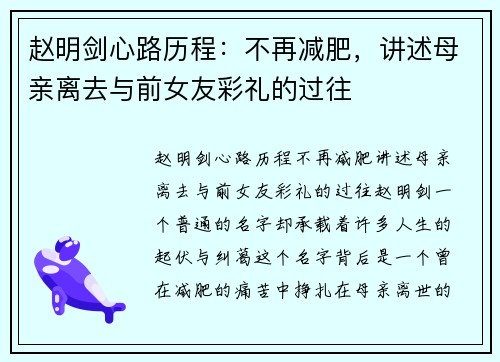 赵明剑心路历程：不再减肥，讲述母亲离去与前女友彩礼的过往

赵明剑心路历程不再减肥讲述母亲离去与前女友彩礼的过往赵明剑一个普通的名字却承载着许多人生的起伏与纠葛这个名字背后是一个曾在减肥的痛苦中挣扎在母亲离世的